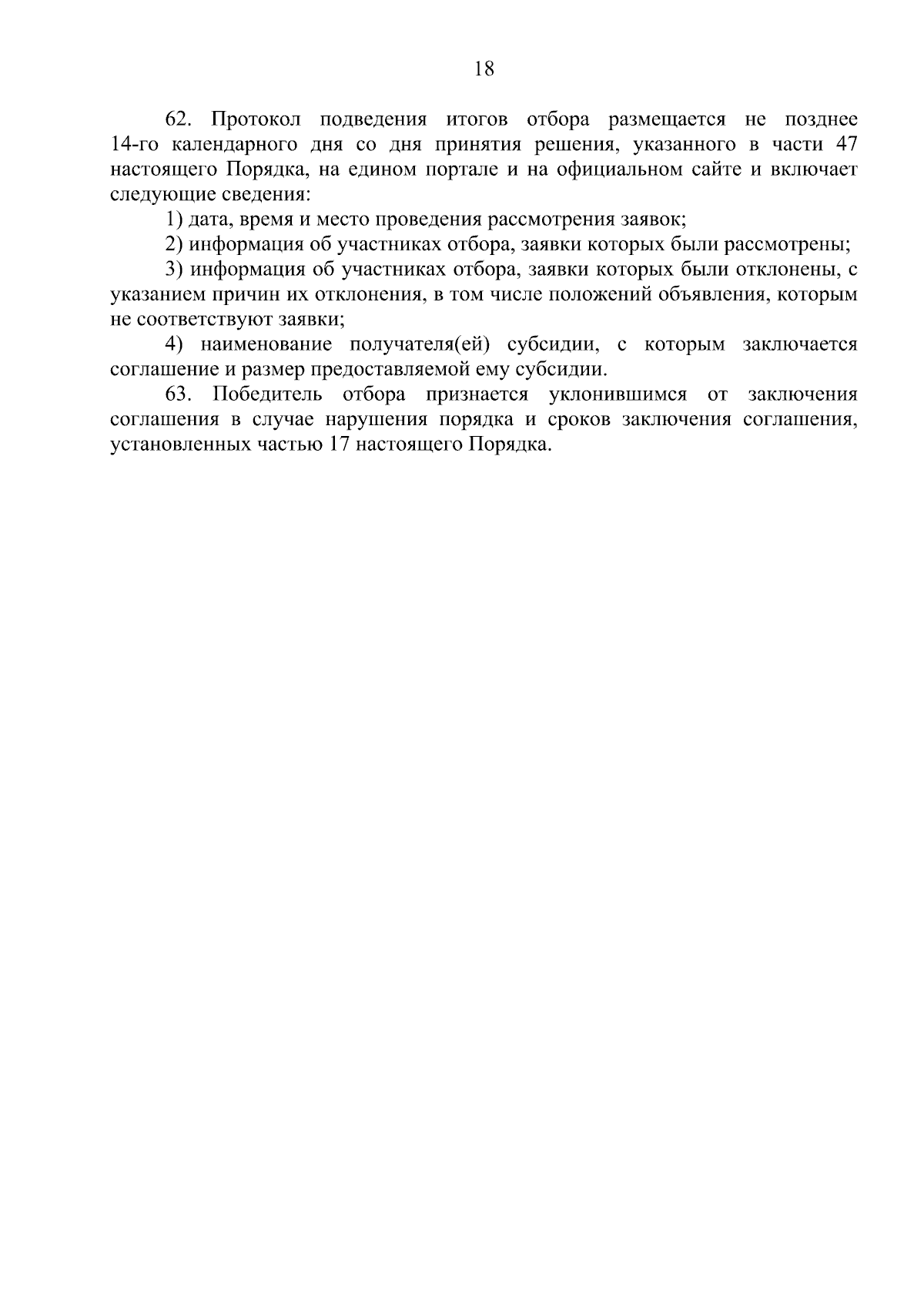 18

62. Протокол подведения итогов отбора размещается не позднее 14-го календарного дня со дня принятия решения, указанного в части 47 настоящего Порядка, на едином портале и на официальном сайте и включает следующие сведения:

1) дата, время и место проведения рассмотрения заявок;

2) информация об участниках отбора, заявки которых были рассмотрены;

3) информация об участниках отбора, заявки которых были отклонены, с указанием причин их отклонения, в том числе положений объявления, которым не соответствуют заявки;

4) наименование получателя(ей) субсидии, с которым заключается соглашение и размер предоставляемой ему субсидии.

63. Победитель отбора признается уклонившимся от заключения соглашения в случае нарушения порядка и сроков заключения соглашения, установленных частью 17 настоящего Порядка.